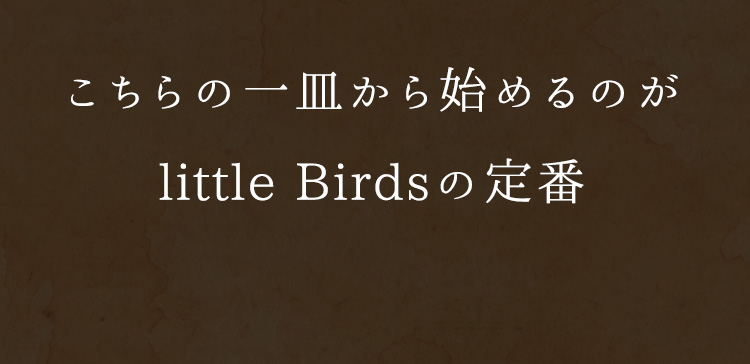 こちらの一皿から始めるのが
little Birdsの定番